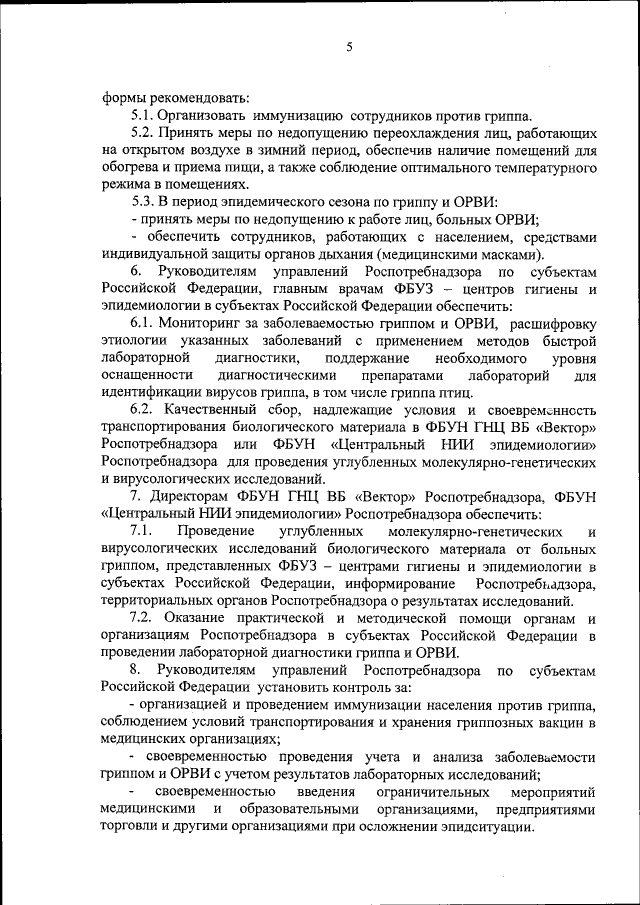 5

формы рекомендовать:

5.1. Организовать иммунизацию сотрудников против гриппа.

5.2. Принять меры по недопущению переохлаждения лиц, работающих на открытом воздухе в зимний период, обеспечив наличие помещений для обогрева и приема пищи, а также соблюдение оптимального температурного режима в помещениях.

5.3. В период эпидемического сезона по гриппу и ОРВИ:

- принять меры по недопущению к работе лиц, больных ОРВИ;

- обеспечить сотрудников, работающих с населением, средствами индивидуальной защиты органов дыхания (медицинскими масками).

6. Руководителям управлений Роспотребнадзора по субъектам Российской Федерации, главным врачам ФБУЗ – центров гигиены и эпидемиологии в субъектах Российской Федерации обеспечить:

6.1. Мониторинг за заболеваемостью гриппом и ОРВИ, расшифровку этиологии указанных заболеваний с применением методов быстрой лабораторной диагностики, поддержание необходимого уровня оснащенности диагностическими препаратами лабораторий для идентификации вирусов гриппа, в том числе гриппа птиц.

6.2. Качественный сбор, надлежащие условия и своевременность транспортирования биологического материала в ФБУН ГНЦ ВБ «Вектор» Роспотребнадзора или ФБУН «Центральный НИИ эпидемиологии» Роспотребнадзора для проведения углубленных молекулярно-генетических и вирусологических исследований.

7. Директорам ФБУН ГНЦ ВБ «Вектор» Роспотребнадзора, ФБУН «Центральный НИИ эпидемиологии» Роспотребнадзора обеспечить:

7.1. Проведение углубленных молекулярно-генетических и вирусологических исследований биологического материала от больных гриппом, представленных ФБУЗ – центрами гигиены и эпидемиологии в субъектах Российской Федерации, информирование Роспотребнадзора, территориальных органов Роспотребнадзора о результатах исследований.

7.2. Оказание практической и методической помощи органам и организациям Роспотребнадзора в субъектах Российской Федерации в проведении лабораторной диагностики гриппа и ОРВИ.

8. Руководителям управлений Роспотребнадзора по субъектам Российской Федерации установить контроль за:

- организацией и проведением иммунизации населения против гриппа, соблюдением условий транспортирования и хранения гриппозных вакцин в медицинских организациях;

- своевременностью проведения учета и анализа заболеваемости гриппом и ОРВИ с учетом результатов лабораторных исследований;

- своевременностью введения ограничительных мероприятий медицинскими и образовательными организациями, предприятиями торговли и другими организациями при осложнении эпидситуации.